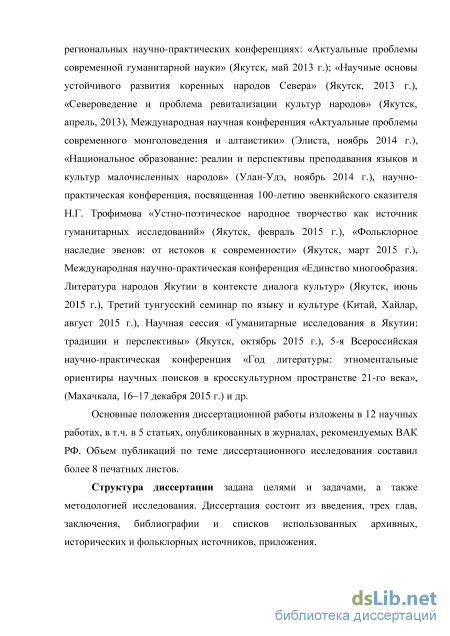 региональных научно-практических конференциях: «Актуальные проблемы современной гуманитарной науки» (Якутск, май 2013 г.); «Научные основы устойчивого развития коренных народов Севера» (Якутск, 2013 г.), «Североведение и проблема ревитализации культур народов» (Якутск, апрель, 2013), Международная научная конференция «Актуальные проблемы современного монголоведения и алтаистики» (Элиста, ноябрь 2014 г.), «Национальное образование: реалии и перспективы преподавания языков и культур малочисленных народов» (Улан-Удэ, ноябрь 2014 г.), научно-практическая конференция, посвященная 100-летию эвенкийского сказителя Н.Г. Трофимова «Устно-поэтическое народное творчество как источник гуманитарных исследований» (Якутск, февраль 2015 г.), «Фольклорное наследие эвенов: от истоков к современности» (Якутск, март 2015 г.), Международная научно-практическая конференция «Единство многообразия. Литература народов Якутии в контексте диалога культур» (Якутск, июнь 2015 г.), Третий тунгусский семинар по языку и культуре (Китай, Хайлар, август 2015 г.), Научная сессия «Гуманитарные исследования в Якутии: традиции и перспективы» (Якутск, октябрь 2015 г.), 5-я Всероссийская научно-практическая конференция «Год литературы: этноментальные ориентиры научных поисков в кросскультурном пространстве 21-го века», (Махачкала, 16–17 декабря 2015 г.) и др.

Основные положения диссертационной работы изложены в 12 научных работах, в т.ч. в 5 статьях, опубликованных в журналах, рекомендуемых ВАК РФ. Объем публикаций по теме диссертационного исследования составил более 8 печатных листов.

Структура диссертации задана целями и задачами, а также методологией исследования. Диссертация состоит из введения, трех глав, заключения, библиографии и списков использованных архивных, исторических и фольклорных источников, приложения.

dsLib.net
библиотека диссертаций